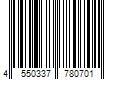 4 550337 780701